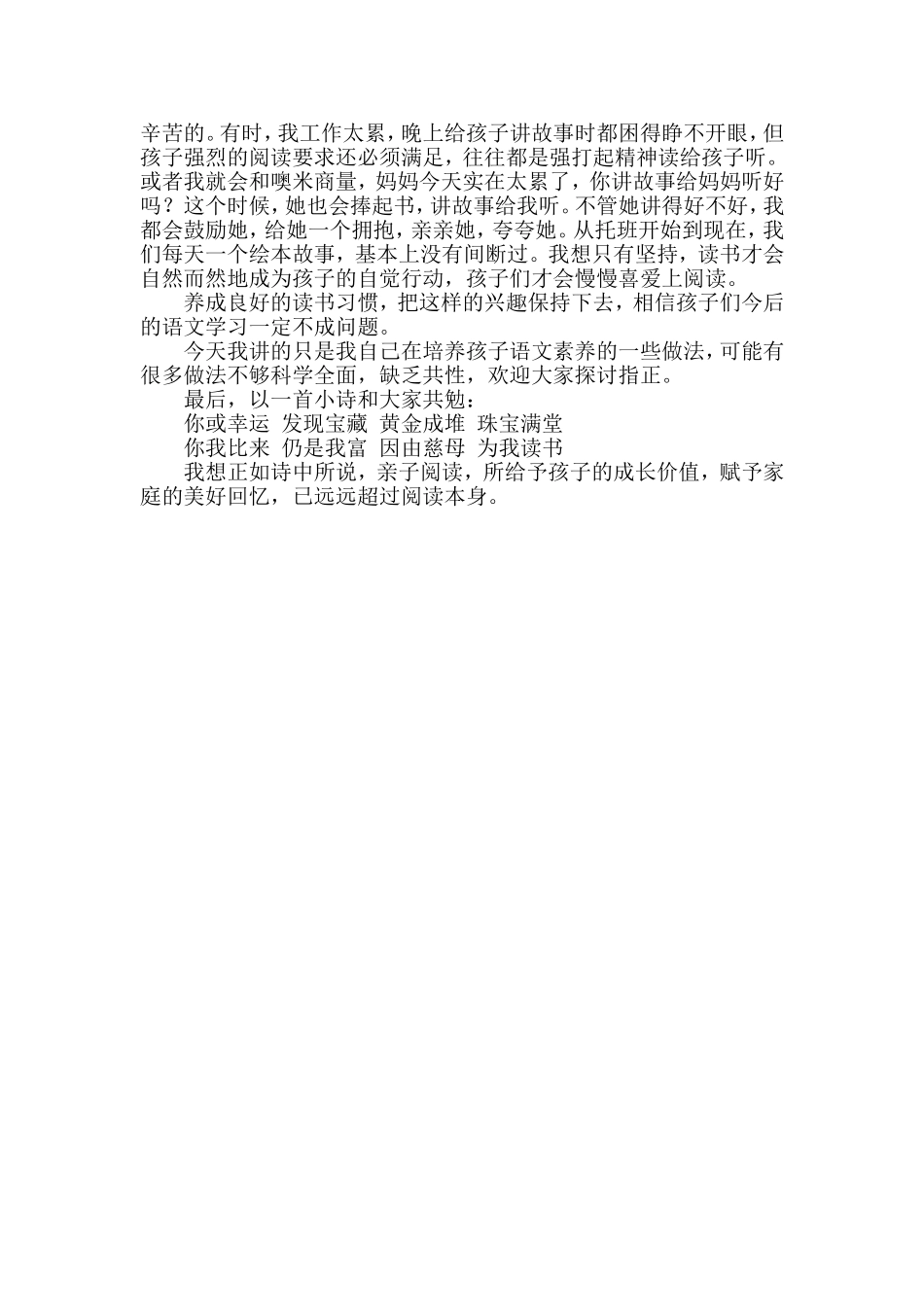 辛苦的。有时，我工作太累，晚上给孩子讲故事时都困得睁不开眼，但孩子强烈的阅读要求还必须满足，往往都是强打起精神读给孩子听。或者我就会和噢米商量，妈妈今天实在太累了，你讲故事给妈妈听好吗？这个时候，她也会捧起书，讲故事给我听。不管她讲得好不好，我都会鼓励她，给她一个拥抱，亲亲她，夸夸她。从托班开始到现在，我们每天一个绘本故事，基本上没有间断过。我想只有坚持，读书才会自然而然地成为孩子的自觉行动，孩子们才会慢慢喜爱上阅读。

养成良好的读书习惯，把这样的兴趣保持下去，相信孩子们今后的语文学习一定不成问题。

今天我讲的只是我自己在培养孩子语文素养的一些做法，可能有很多做法不够科学全面，缺乏共性，欢迎大家探讨指正。

最后，以一首小诗和大家共勉：

你或幸运 发现宝藏 黄金成堆 珠宝满堂

你我比来 仍是我富 因由慈母 为我读书

我想正如诗中所说，亲子阅读，所给予孩子的成长价值，赋予家庭的美好回忆，已远远超过阅读本身。